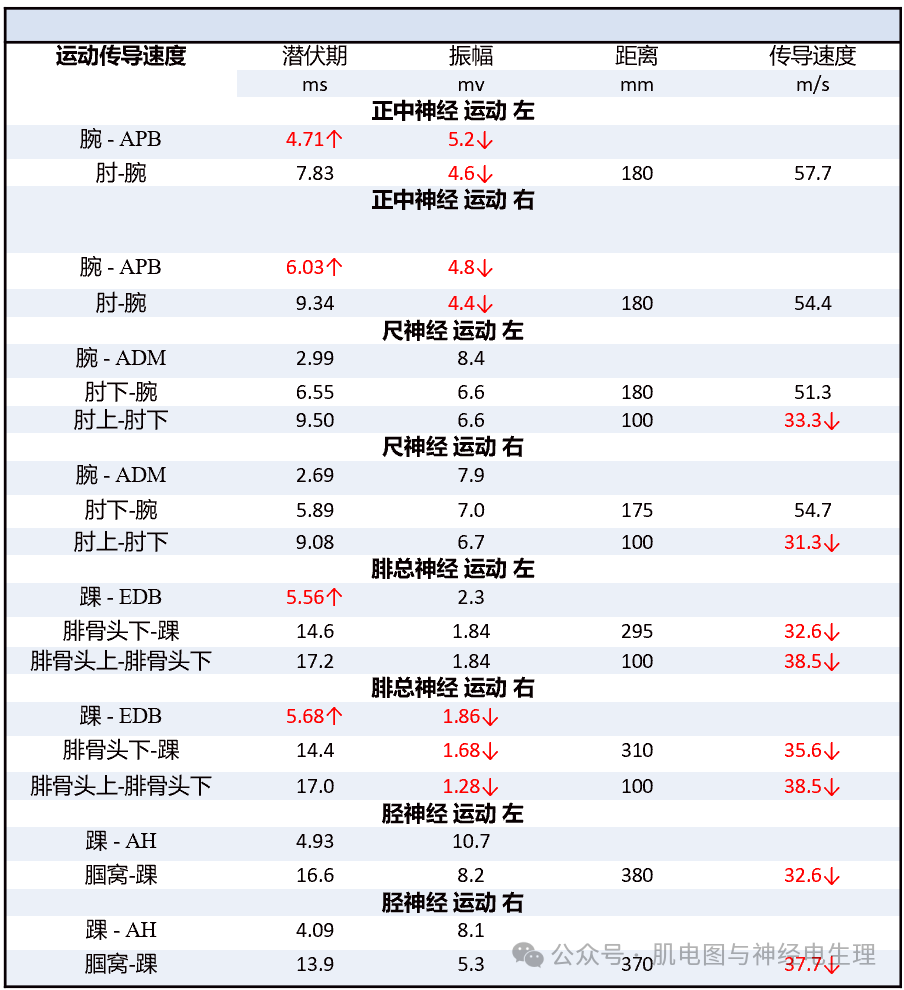 | 运动传导速度 | 潜伏期 | 振幅 | 距离 | 传导速度 |
|---|---|---|---|---|
| | ms | mv | mm | m/s |
| | | 正中神经 运动 左 | | |
| 腕 - APB | 4.71↑ | 5.2↓ | | |
| 肘-腕 | 7.83 | 4.6↓ | 180 | 57.7 |
| | | 正中神经 运动 右 | | |
| 腕 - APB | 6.03↑ | 4.8↓ | | |
| 肘-腕 | 9.34 | 4.4↓ | 180 | 54.4 |
| | | 尺神经 运动 左 | | |
| 腕 - ADM | 2.99 | 8.4 | | |
| 肘下-腕 | 6.55 | 6.6 | 180 | 51.3 |
| 肘上-肘下 | 9.50 | 6.6 | 100 | 33.3↓ |
| | | 尺神经 运动 右 | | |
| 腕 - ADM | 2.69 | 7.9 | | |
| 肘下-腕 | 5.89 | 7.0 | 175 | 54.7 |
| 肘上-肘下 | 9.08 | 6.7 | 100 | 31.3↓ |
| | | 腓总神经 运动 左 | | |
| 踝 - EDB | 5.56↑ | 2.3 | | |
| 腓骨头下-踝 | 14.6 | 1.84 | 295 | 32.6↓ |
| 腓骨头上-腓骨头下 | 17.2 | 1.84 | 100 | 38.5↓ |
| | | 腓总神经 运动 右 | | |
| 踝 - EDB | 5.68↑ | 1.86↓ | | |
| 腓骨头下-踝 | 14.4 | 1.68↓ | 310 | 35.6↓ |
| 腓骨头上-腓骨头下 | 17.0 | 1.28↓ | 100 | 38.5↓ |
| | | 胫神经 运动 左 | | |
| 踝 - AH | 4.93 | 10.7 | | |
| 腘窝-踝 | 16.6 | 8.2 | 380 | 32.6↓ |
| | | 胫神经 运动 右 | | |
| 踝 - AH | 4.09 | 8.1 | | |
| 腘窝-踝 | 13.9 | 5.3 | 370 | 37.7↓ |

公众号 · 肌电图与神经电生理